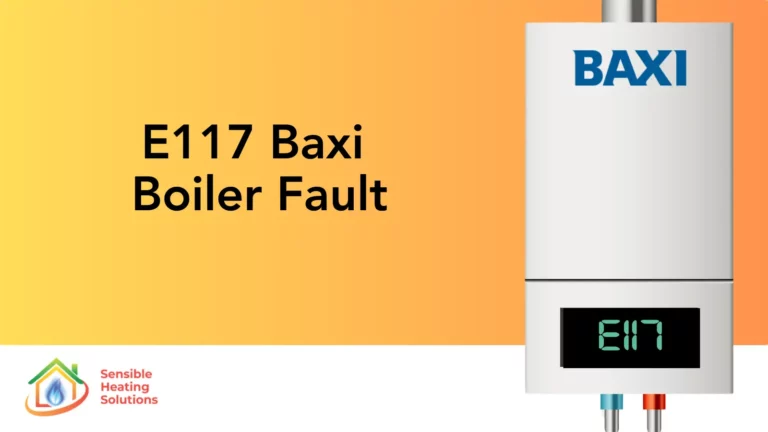 E117 Baxi Boiler Fault

BAXI

E117

Sensible Heating Solutions